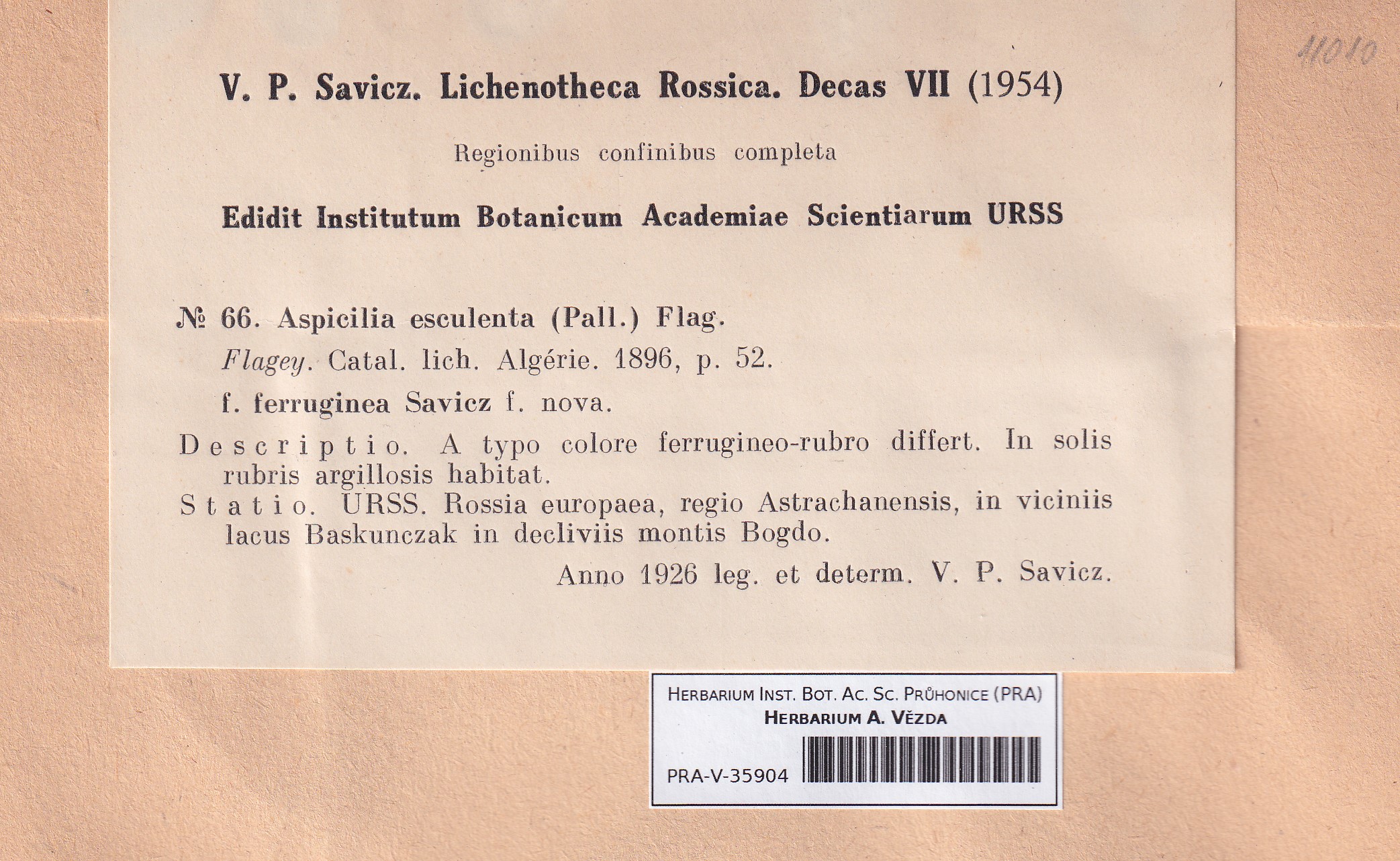 11010

V. P. Savicz. Lichenotheca Rossica. Decas VII (1954)

Regionibus confinibus completa

Edidit Institutum Botanicum Academiae Scientiarum URSS

№ 66. Aspicilia esculenta (Pall.) Flag.

Flagey. Catal. lich. Algérie. 1896, p. 52.

f. ferruginea Savicz f. nova.

Descriptio. A typo colore ferrugineo-rubro differt. In solis rubris argillosis habitat.

Statio. URSS. Rossia europaea, regio Astrachanensis, in viciniis lacus Baskunczak in decliviis montis Bogdo.

Anno 1926 leg. et determ. V. P. Savicz.

Herbarium Inst. Bot. Ac. Sc. Průhonice (PRA)
Herbarium A. Vězda
PRA-V-35904